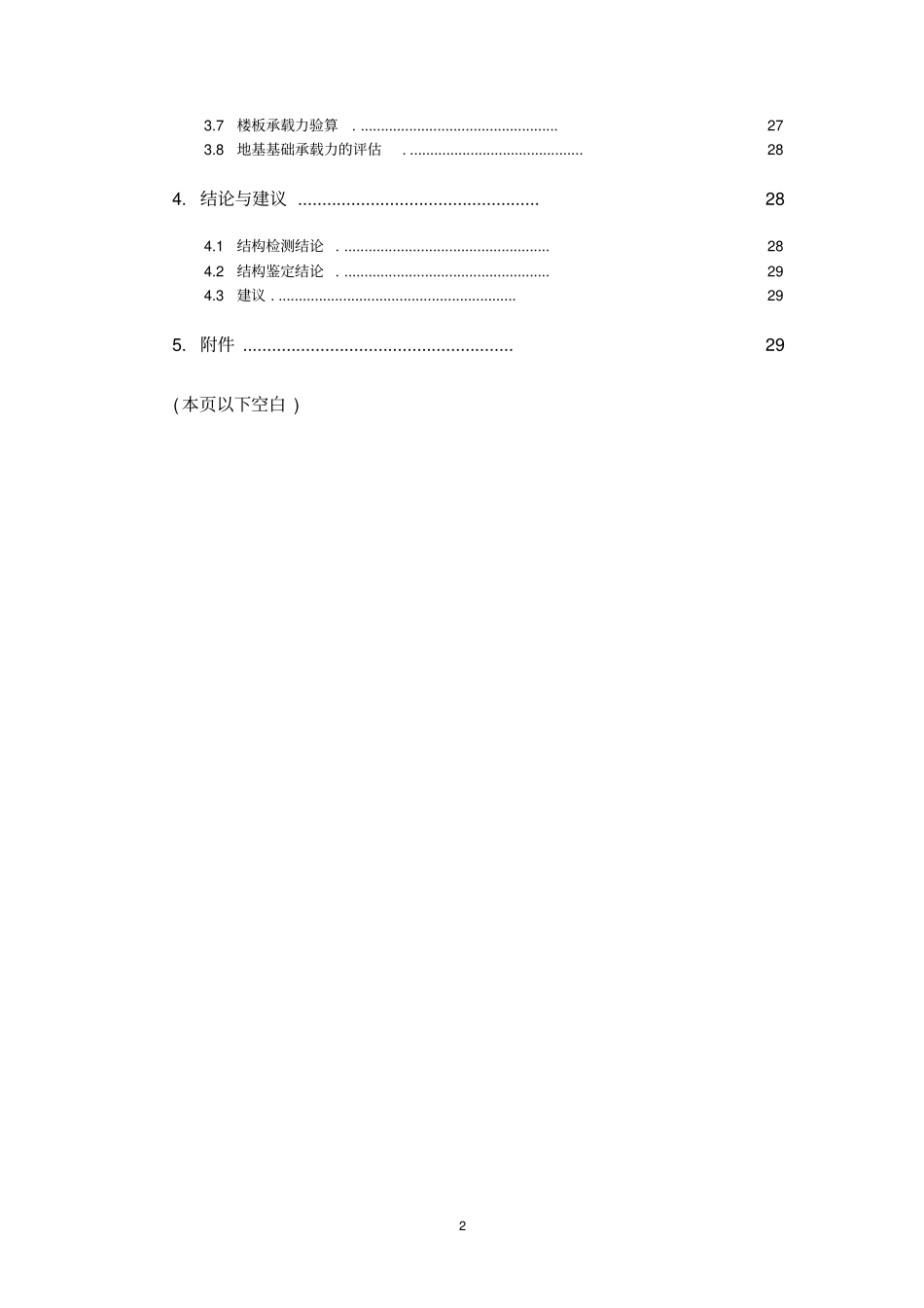 3.7 楼板承载力验算 . ................................................. 27
3.8 地基基础承载力的评估 . ........................................... 28

4. 结论与建议 .................................................. 28

4.1 结构检测结论 . ................................................... 28
4.2 结构鉴定结论 . ................................................... 29
4.3 建议 . ........................................................... 29

5. 附件 ........................................................ 29

( 本页以下空白 )

2